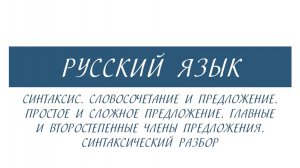 РУССКИЙ ЯЗЫК

СИНТАКСИС. СЛОВОСОЧЕТАНИЕ И ПРЕДЛОЖЕНИЕ. ПРОСТОЕ И СЛОЖНОЕ ПРЕДЛОЖЕНИЕ. ГЛАВНЫЕ И ВТОРОСТЕПЕННЫЕ ЧЛЕНЫ ПРЕДЛОЖЕНИЯ. СИНТАКСИЧЕСКИЙ РАЗБОР